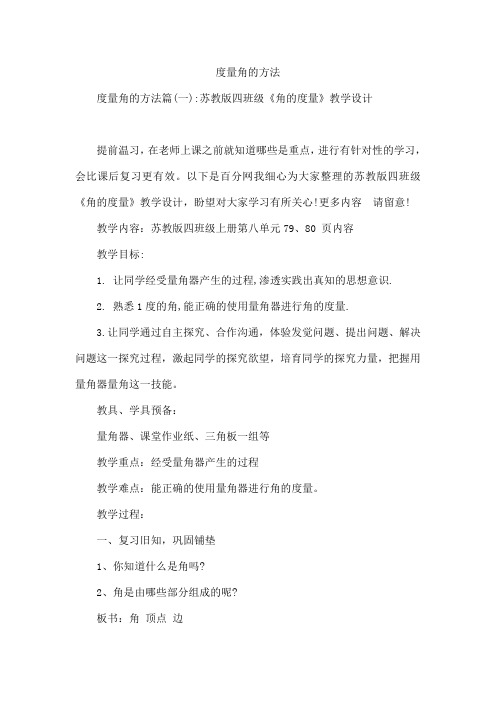 度量角的方法

度量角的方法篇(一):苏教版四班级《角的度量》教学设计

提前温习，在老师上课之前就知道哪些是重点，进行有针对性的学习，会比课后复习更有效。以下是百分网我细心为大家整理的苏教版四班级《角的度量》教学设计，盼望对大家学习有所关心!更多内容 请留意!

教学内容：苏教版四班级上册第八单元 79、80 页内容

教学目标：

1. 让同学经受量角器产生的过程,渗透实践出真知的思想意识.

2. 熟悉 1 度的角,能正确的使用量角器进行角的度量.

3.让同学通过自主探究、合作沟通，体验发觉问题、提出问题、解决问题这一探究过程，激起同学的探究欲望，培育同学的探究力量，把握用量角器量角这一技能。

教具、学具预备：

量角器、课堂作业纸、三角板一组等

教学重点：经受量角器产生的过程

教学难点：能正确的使用量角器进行角的度量。

教学过程：

一、复习旧知，巩固铺垫

1、你知道什么是角吗?

2、角是由哪些部分组成的呢?

板书：角 顶点 边